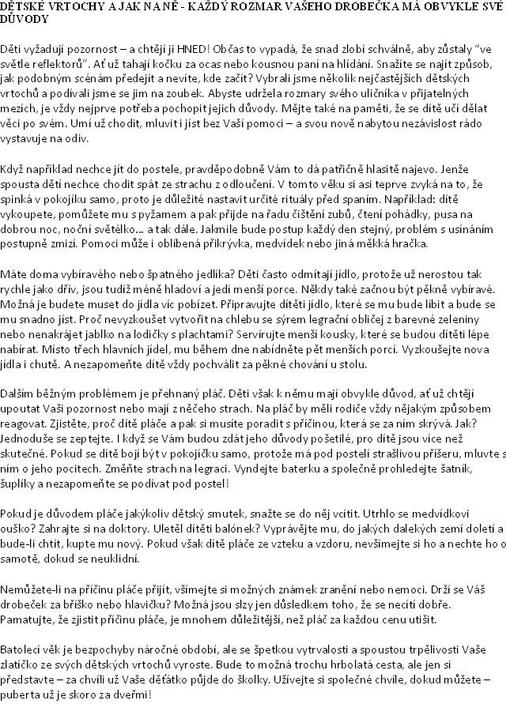 DĚTSKÉ VRTOCHY A JAK NA NĚ - KAŽDÝ ROZMAR VAŠEHO DROBEČKA MÁ OBVYKLE SVÉ DŮVODY

Děti vyžadují pozornost – a chtějí ji HNED! Občas to vypadá, že snad zlobí schválně, aby zůstaly "ve světle reflektorů". Ať už tahají kočku za ocas nebo kousnou paní na hlídání. Snažíte se najít způsob, jak podobným scénám předejít a nevíte, kde začít? Vybrali jsme několik nejčastějších dětských vrtochů a podívali jsme se jim na zoubek. Abyste udržela rozmary svého uličníka v přijatelných mezích, je vždy nejprve potřeba pochopit jejich důvody. Mějte také na paměti, že se dítě učí dělat věci po svém. Umí už chodit, mluvit i jíst bez Vaší pomoci – a svou nově nabytou nezávislost rádo vystavuje na odiv.

Když například nechce jít do postele, pravděpodobně Vám to dá patřičně hlasitě najevo. Jenže spousta dětí nechce chodit spát ze strachu z odloučení. V tomto věku si asi teprve zvyká na to, že spinká v pokojíku samo, proto je důležité nastavit určité rituály před spaním. Například: dítě vykoupete, pomůžete mu s pyžamem a pak přijde na řadu čištění zubů, čtení pohádky, pusa na dobrou noc, noční světélko... a tak dále. Jakmile bude postup každý den stejný, problém s usínáním postupně zmizí. Pomoci může i oblíbená přikrývka, medvídek nebo jiná měkká hračka.

Máte doma vybíravého nebo špatného jedlíka? Děti často odmítají jídlo, protože už nerostou tak rychle jako dřív, jsou tudíž méně hladoví a jedí menší porce. Někdy také začnou být pěkně vybíravé. Možná je budete muset do jídla víc pobízet. Připravujte dítěti jídlo, které se mu bude líbit a bude se mu snadno jíst. Proč nevyzkoušet vytvořit na chlebu se sýrem legrační obličej z barevné zeleniny nebo nenakrájet jablko na lodičky s plachtami? Servírujte menší kousky, které se budou dítěti lépe nabírat. Místo třech hlavních jídel, mu během dne nabídněte pět menších porcí. Vyzkoušejte nova jídla i chutě. A nezapomeňte dítě vždy pochválit za pěkné chování u stolu.

Dalším běžným problémem je přehnaný pláč. Děti však k němu mají obvykle důvod, ať už chtějí upoutat Vaši pozornost nebo mají z něčeho strach. Na pláč by měli rodiče vždy nějakým způsobem reagovat. Zjistěte, proč dítě pláče a pak si musíte poradit s příčinou, která se za ním skrývá. Jak? Jednoduše se zeptejte. I když se Vám budou zdát jeho důvody pošetilé, pro dítě jsou více než skutečné. Pokud se dítě bojí být v pokojíčku samo, protože má pod postelí strašlivou příšeru, mluvte s ním o jeho pocitech. Změňte strach na legraci. Vyndejte baterku a společně prohledejte šatník, šuplíky a nezapomeňte se podívat pod postel!

Pokud je důvodem pláče jakýkoliv dětský smutek, snažte se do něj vcítit. Utrhlo se medvídkovi ouško? Zahrajte si na doktory. Uletěl dítěti balónek? Vyprávějte mu, do jakých dalekých zemí doletí a bude-li chtít, kupte mu nový. Pokud však dítě pláče ze vzteku a vzdoru, nevšímejte si ho a nechte ho o samotě, dokud se neuklidní.

Nemůžete-li na příčinu pláče přijít, všímejte si možných známek zranění nebo nemoci. Drží se Váš drobeček za bříško nebo hlavičku? Možná jsou slzy jen důsledkem toho, že se necítí dobře. Pamatujte, že zjistit příčinu pláče, je mnohem důležitější, než pláč za každou cenu utišit.

Batolecí věk je bezpochyby náročné období, ale se špetkou vytrvalosti a spoustou trpělivosti Vaše zlatíčko ze svých dětských vrtochů vyroste. Bude to možná trochu hrbolatá cesta, ale jen si představte – za chvíli už Vaše děťátko půjde do školky. Užívejte si společné chvíle, dokud můžete – puberta už je skoro za dveřmi!